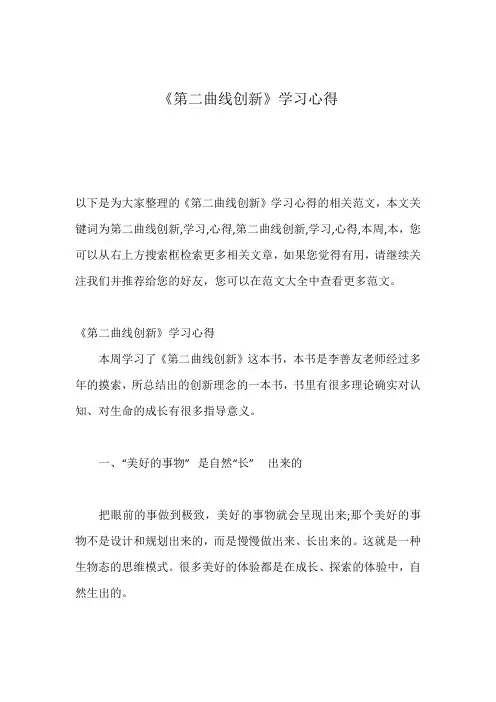 《第二曲线创新》学习心得

以下是为大家整理的《第二曲线创新》学习心得的相关范文，本文关键词为第二曲线创新,学习,心得,第二曲线创新,学习,心得,本周,本，您可以从右上方搜索框检索更多相关文章，如果您觉得有用，请继续关注我们并推荐给您的好友，您可以在范文大全中查看更多范文。

《第二曲线创新》学习心得

本周学习了《第二曲线创新》这本书，本书是李善友老师经过多年的摸索，所总结出的创新理念的一本书，书里有很多理论确实对认知、对生命的成长有很多指导意义。

一、“美好的事物” 是自然“长” 出来的

把眼前的事做到极致，美好的事物就会呈现出来;那个美好的事物不是设计和规划出来的，而是慢慢做出来、长出来的。这就是一种生物态的思维模式。很多美好的体验都是在成长、探索的体验中，自然生出的。